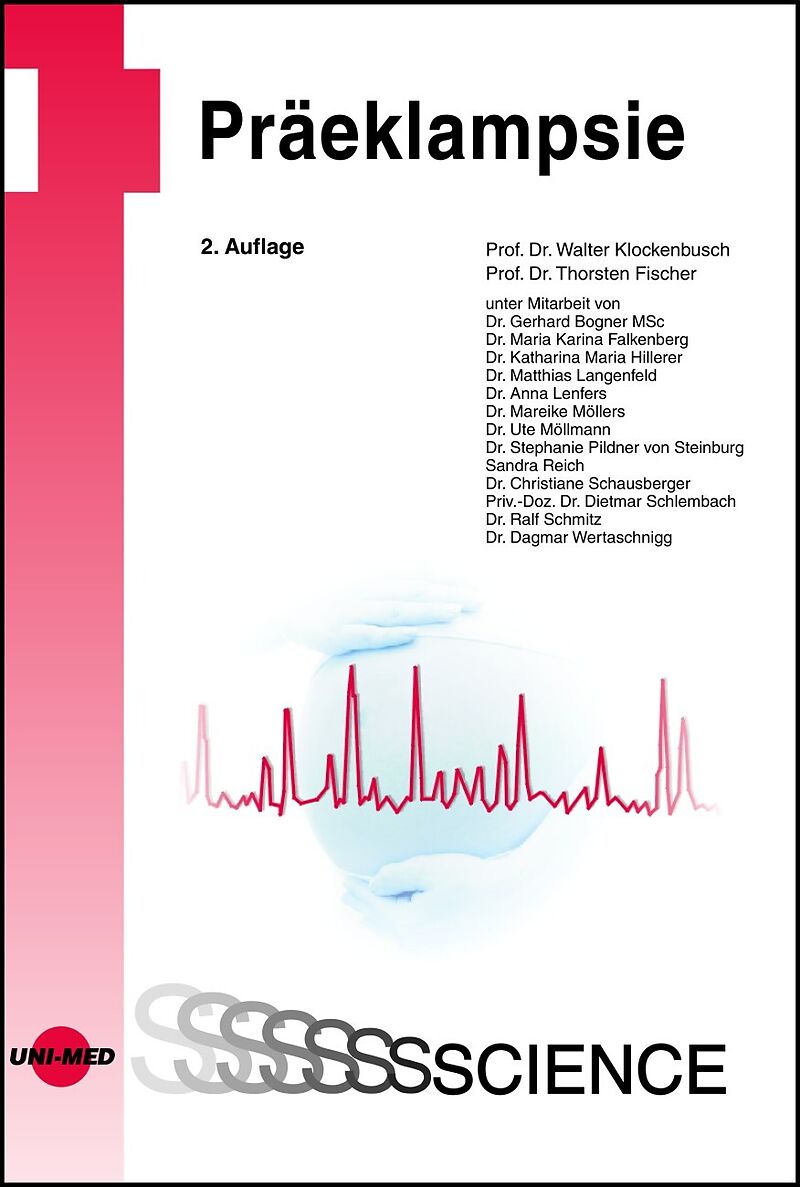 Präeklampsie

2. Auflage

Prof. Dr. Walter Klockenbusch
Prof. Dr. Thorsten Fischer

unter Mitarbeit von
Dr. Gerhard Bogner MSc
Dr. Maria Karina Falkenberg
Dr. Katharina Maria Hillerer
Dr. Matthias Langenfeld
Dr. Anna Lenfers
Dr. Mareike Möllers
Dr. Ute Möllmann
Dr. Stephanie Pildner von Steinburg
Sandra Reich
Dr. Christiane Schausberger
Priv.-Doz. Dr. Dietmar Schlembach
Dr. Ralf Schmitz
Dr. Dagmar Wertaschnigg

UNI-MED

SSSSSSSCIENCE